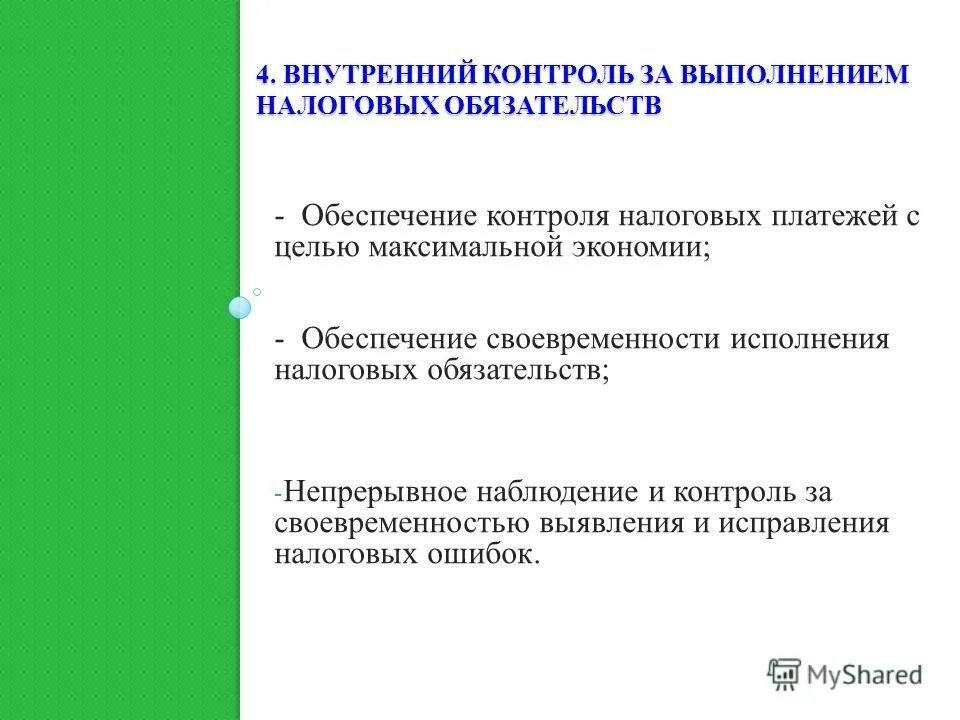 4. ВНУТРЕННИЙ КОНТРОЛЬ ЗА ВЫПОЛНЕНИЕМ НАЛОГОВЫХ ОБЯЗАТЕЛЬСТВ

- Обеспечение контроля налоговых платежей с целью максимальной экономии;

- Обеспечение своевременности исполнения налоговых обязательств;

- Непрерывное наблюдение и контроль за своевременностью выявления и исправления налоговых ошибок.

MyShared